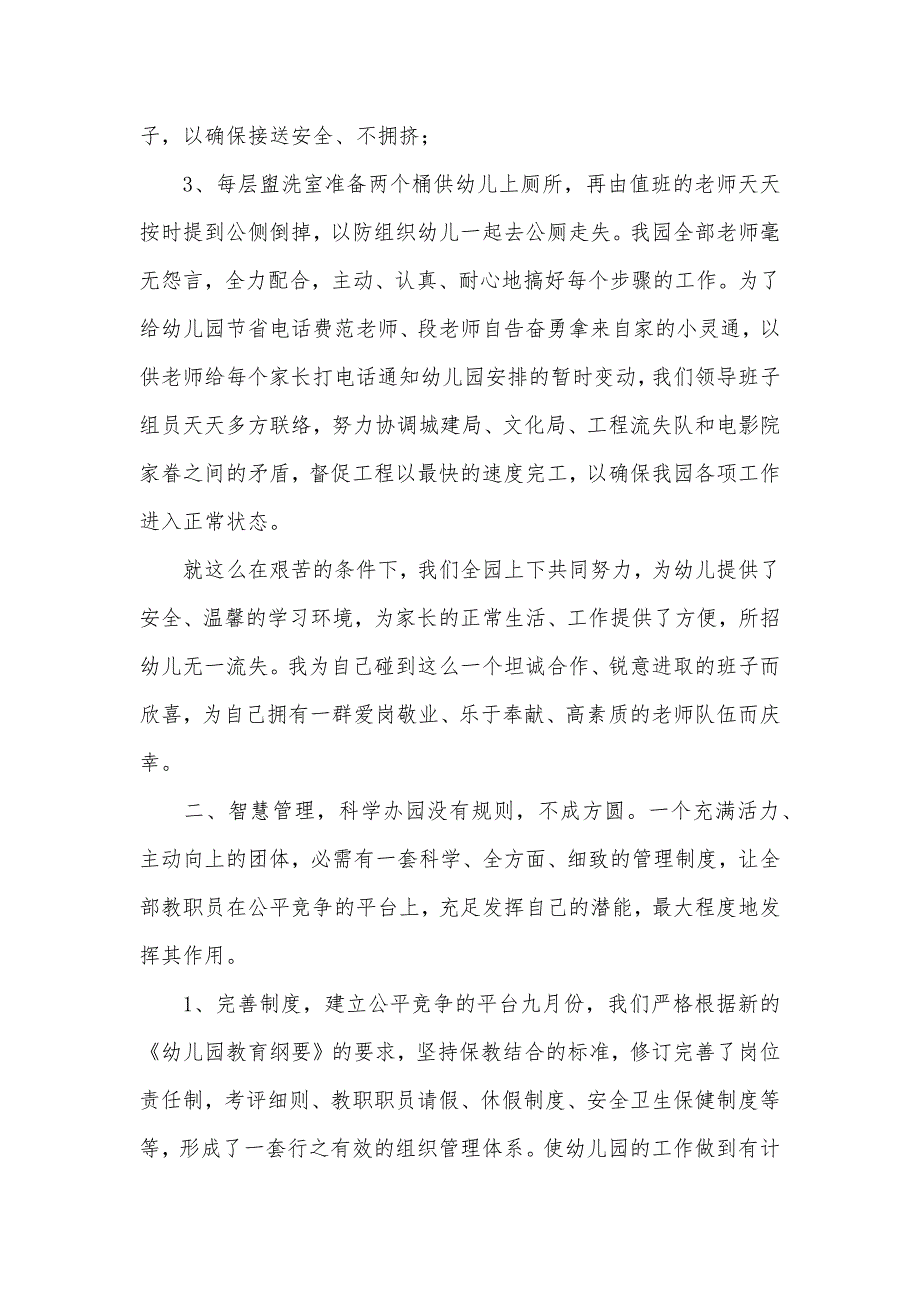 子，以确保接送安全、不拥挤；

3、每层盥洗室准备两个桶供幼儿上厕所，再由值班的老师天天按时提到公侧倒掉，以防组织幼儿一起去公厕走失。我园全部老师毫无怨言，全力配合，主动、认真、耐心地搞好每个步骤的工作。为了给幼儿园节省电话费范老师、段老师自告奋勇拿来自家的小灵通，以供老师给每个家长打电话通知幼儿园安排的暂时变动，我们领导班子组员天天多方联络，努力协调城建局、文化局、工程流失队和电影院家眷之间的矛盾，督促工程以最快的速度完工，以确保我园各项工作进入正常状态。

就这么在艰苦的条件下，我们全园上下共同努力，为幼儿提供了安全、温馨的学习环境，为家长的正常生活、工作提供了方便，所招幼儿无一流失。我为自己碰到这么一个坦诚合作、锐意进取的班子而欣喜，为自己拥有一群爱岗敬业、乐于奉献、高素质的老师队伍而庆幸。

二、智慧管理，科学办园没有规则，不成方圆。一个充满活力、主动向上的团体，必需有一套科学、全方面、细致的管理制度，让全部教职员在公平竞争的平台上，充足发挥自己的潜能，最大程度地发挥其作用。

1、完善制度，建立公平竞争的平台九月份，我们严格根据新的《幼儿园教育纲要》的要求，坚持保教结合的标准，修订完善了岗位责任制，考评细则、教职职员请假、休假制度、安全卫生保健制度等等，形成了一套行之有效的组织管理体系。使幼儿园的工作做到有计